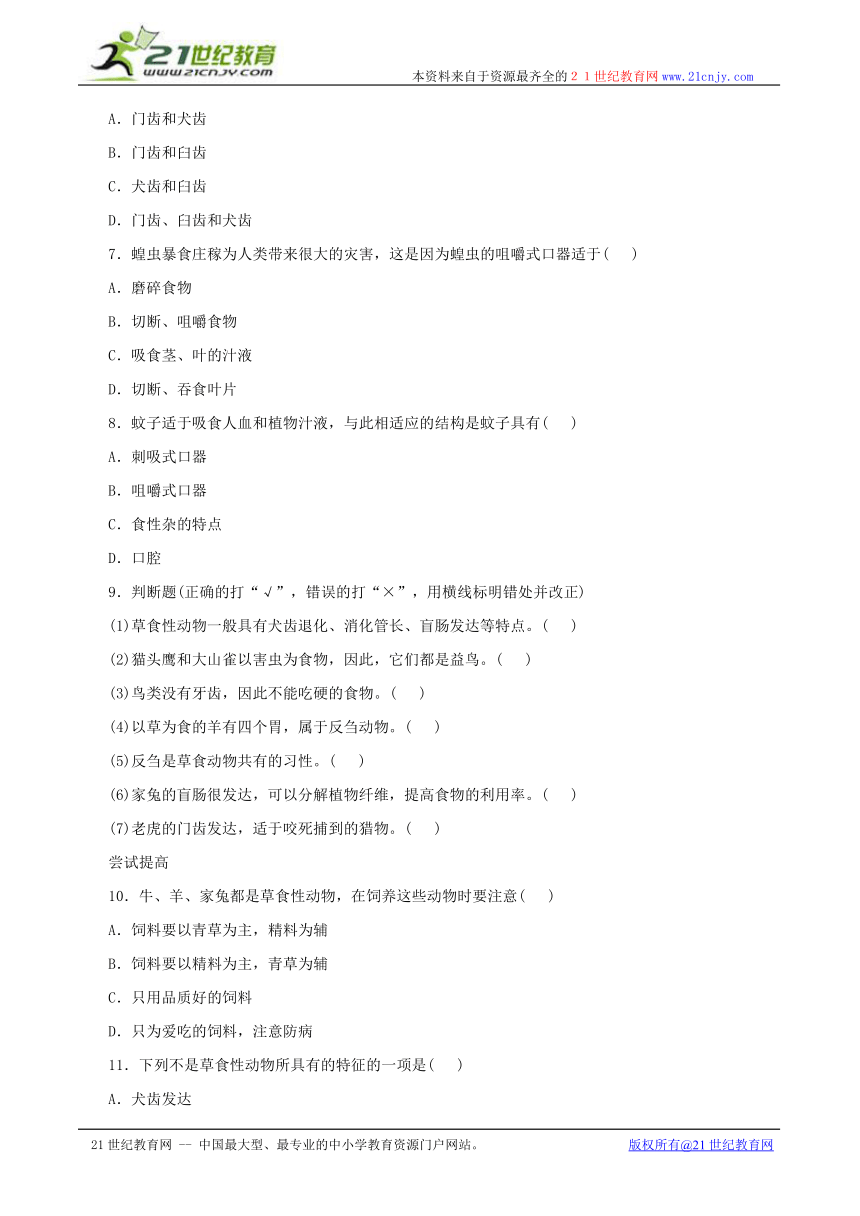 21世纪教育
www.21cnjy.com

本资料来自于资源最齐全的２１世纪教育网www.21cnjy.com

A．门齿和犬齿

B．门齿和臼齿

C．犬齿和臼齿

D．门齿、臼齿和犬齿

7．蝗虫暴食庄稼为人类带来很大的灾害，这是因为蝗虫的咀嚼式口器适于(　 )

A．磨碎食物

B．切断、咀嚼食物

C．吸食茎、叶的汁液

D．切断、吞食叶片

8．蚊子适于吸食人血和植物汁液，与此相适应的结构是蚊子具有(　 )

A．刺吸式口器

B．咀嚼式口器

C．食性杂的特点

D．口腔

9．判断题(正确的打“√”，错误的打“×”，用横线标明错处并改正)

(1)草食性动物一般具有犬齿退化、消化管长、盲肠发达等特点。(　 )

(2)猫头鹰和大山雀以害虫为食物，因此，它们都是益鸟。(　 )

(3)鸟类没有牙齿，因此不能吃硬的食物。(　 )

(4)以草为食的羊有四个胃，属于反刍动物。(　 )

(5)反刍是草食动物共有的习性。(　 )

(6)家兔的盲肠很发达，可以分解植物纤维，提高食物的利用率。(　 )

(7)老虎的门齿发达，适于咬死捕到的猎物。(　 )

尝试提高

10．牛、羊、家兔都是草食性动物，在饲养这些动物时要注意(　 )

A．饲料要以青草为主，精料为辅

B．饲料要以精料为主，青草为辅

C．只用品质好的饲料

D．只为爱吃的饲料，注意防病

11．下列不是草食性动物所具有的特征的一项是(　 )

A．犬齿发达

21世纪教育网 -- 中国最大型、最专业的中小学教育资源门户网站。

版权所有@21世纪教育网